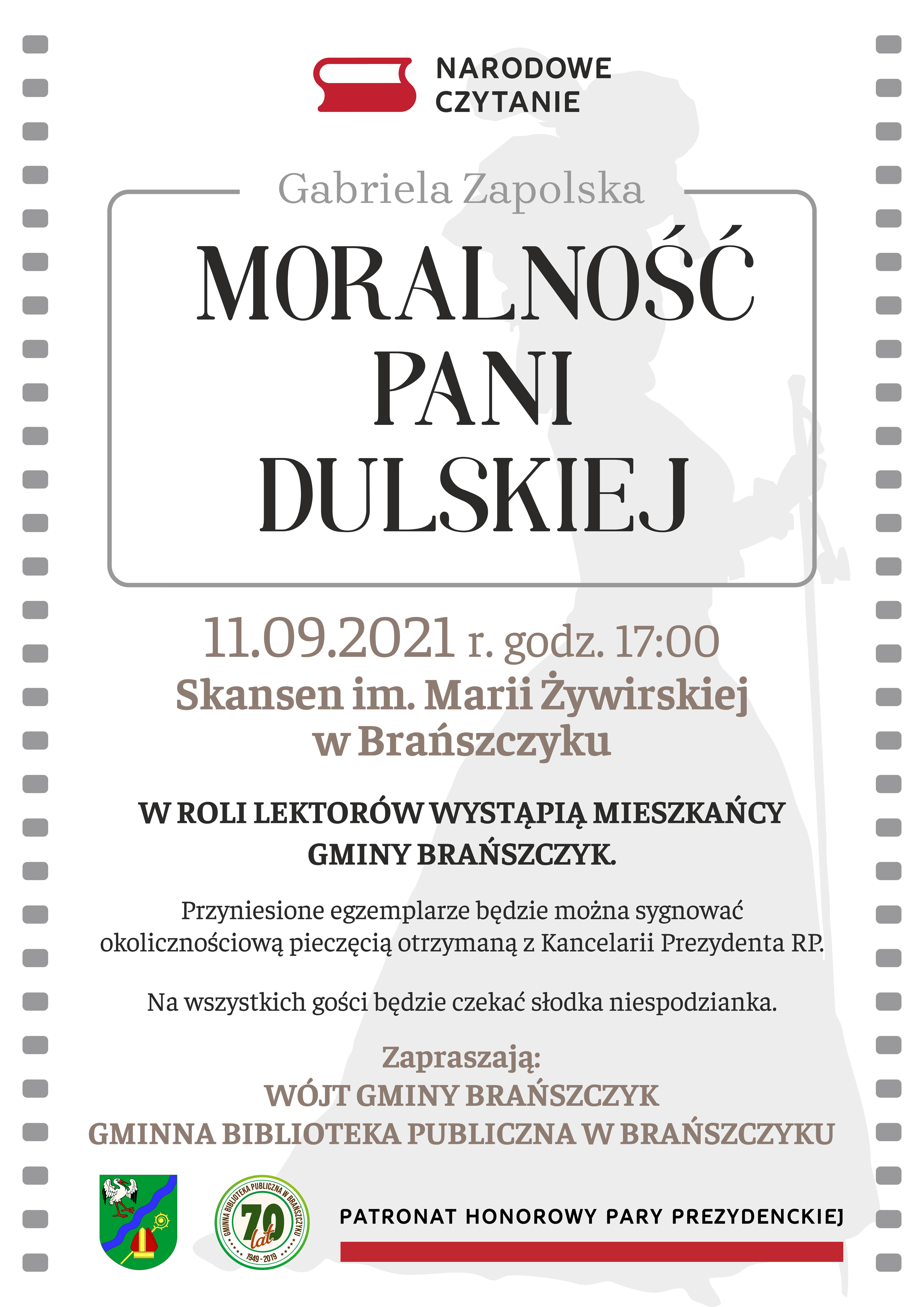 NARODOWE CZYTANIE

Gabriela Zapolska

MORALNOŚĆ PANI DULSKIEJ

11.09.2021 r. godz. 17:00

Skansen im. Marii Żywirskiej w Brańszczyku

W ROLI LEKTORÓW WYSTĄPIĄ MIESZKAŃCY GMINY BRAŃSZCZYK.

Przyniesione egzemplarze będzie można sygnować okolicznościową pieczęcią otrzymaną z Kancelarii Prezydenta RP.

Na wszystkich gości będzie czekać słodka niespodzianka.

Zapraszają:
WÓJT GMINY BRAŃSZCZYK
GMINNA BIBLIOTEKA PUBLICZNA W BRAŃSZCZYKU

GMINNA BIBLIOTEKA PUBLICZNA W BRAŃSZCZYKU 70 lat 1949 - 2019

PATRONAT HONOROWY PARY PREZYDENCKIEJ